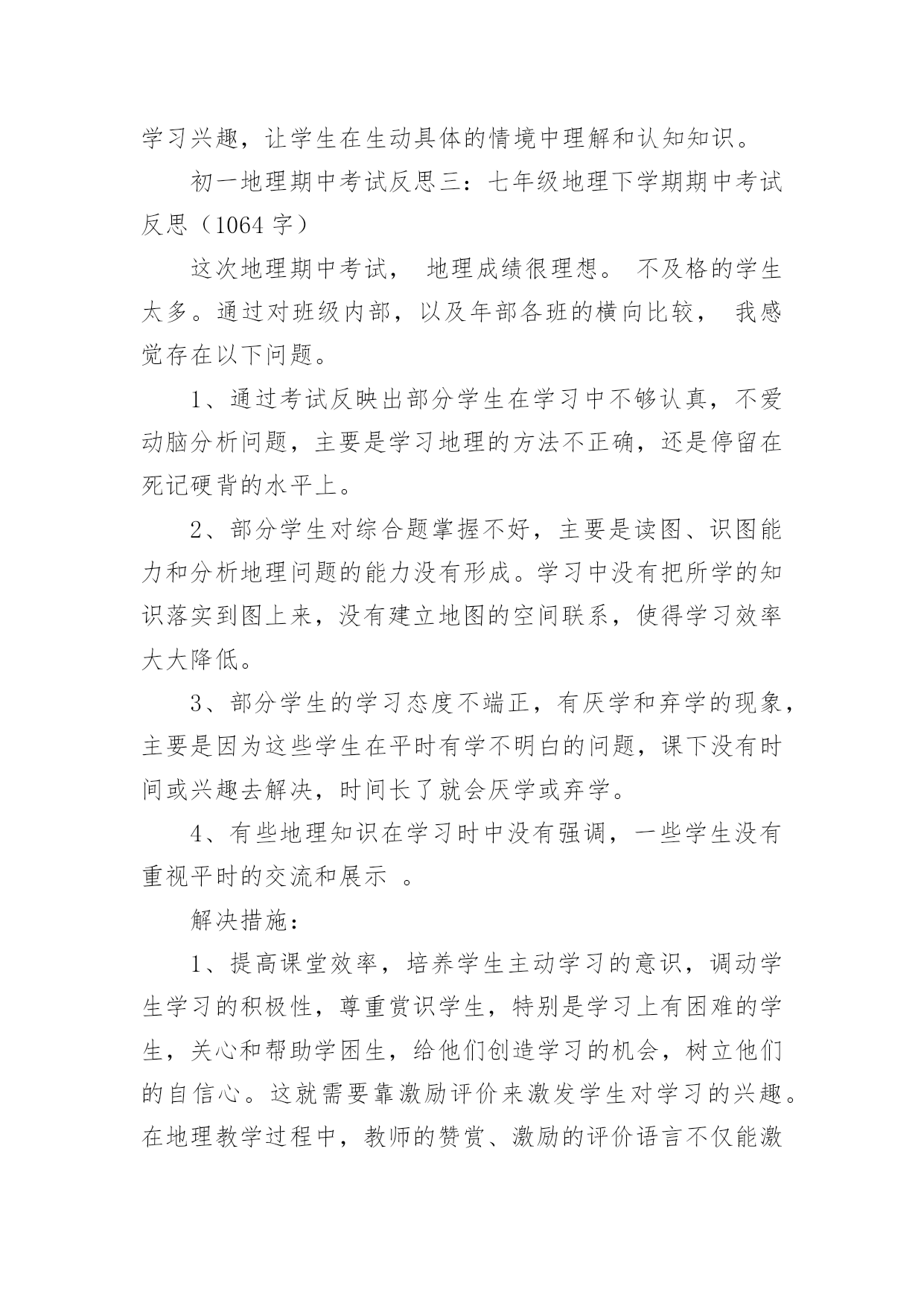 学习兴趣，让学生在生动具体的情境中理解和认知知识。

初一地理期中考试反思三：七年级地理下学期期中考试反思（1064 字）

这次地理期中考试， 地理成绩很理想。 不及格的学生太多。通过对班级内部，以及年部各班的横向比较， 我感觉存在以下问题。

1、通过考试反映出部分学生在学习中不够认真，不爱动脑分析问题，主要是学习地理的方法不正确，还是停留在死记硬背的水平上。

2、部分学生对综合题掌握不好，主要是读图、识图能力和分析地理问题的能力没有形成。学习中没有把所学的知识落实到图上来，没有建立地图的空间联系，使得学习效率大大降低。

3、部分学生的学习态度不端正，有厌学和弃学的现象，主要是因为这些学生在平时有学不明白的问题，课下没有时间或兴趣去解决，时间长了就会厌学或弃学。

4、有些地理知识在学习时中没有强调，一些学生没有重视平时的交流和展示 。

解决措施：

1、提高课堂效率，培养学生主动学习的意识，调动学生学习的积极性，尊重赏识学生，特别是学习上有困难的学生，关心和帮助学困生，给他们创造学习的机会，树立他们的自信心。这就需要靠激励评价来激发学生对学习的兴趣。在地理教学过程中，教师的赞赏、激励的评价语言不仅能激